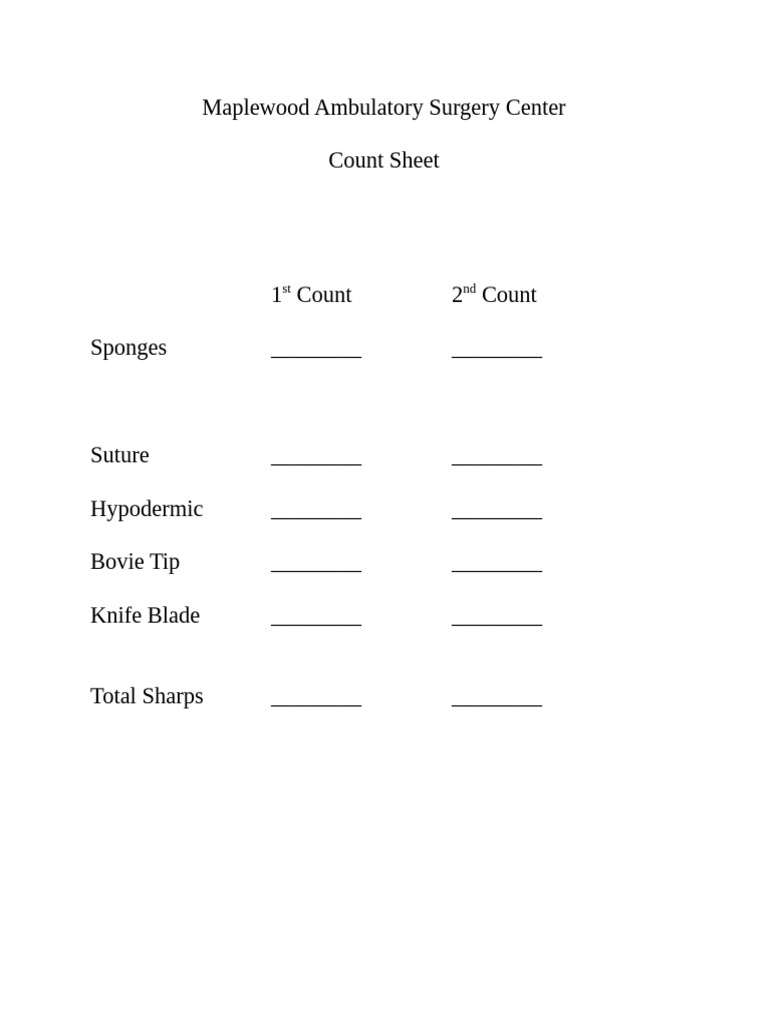 Maplewood Ambulatory Surgery Center

Count Sheet

| | 1st Count | 2nd Count |
|---|---|---|
| Sponges | ________ | ________ |
| Suture | ________ | ________ |
| Hypodermic | ________ | ________ |
| Bovie Tip | ________ | ________ |
| Knife Blade | ________ | ________ |
| Total Sharps | ________ | ________ |